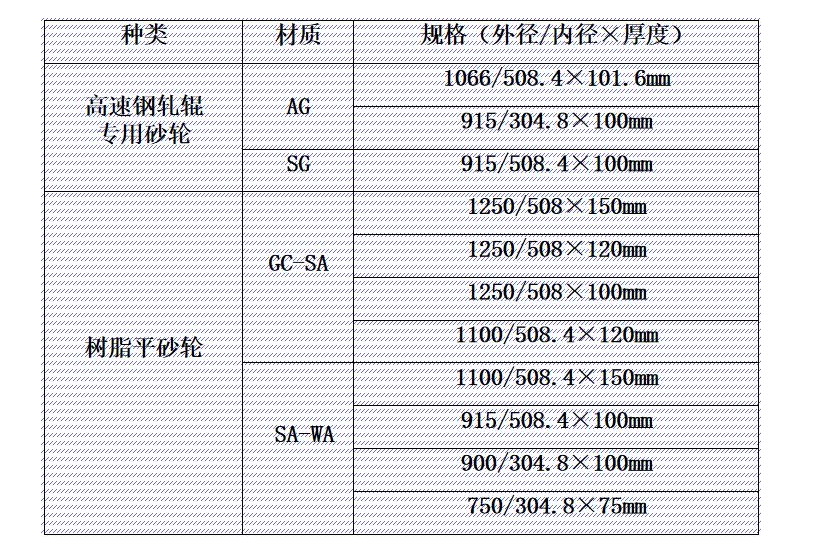 | 种类 | 材质 | 规格（外径/内径×厚度） |
|---|---|---|
| 高速钢轧辊专用砂轮 | AG | 1066/508.4×101.6mm |
| | | 915/304.8×100mm |
| | SG | 915/508.4×100mm |
| 树脂平砂轮 | GC-SA | 1250/508×150mm |
| | | 1250/508×120mm |
| | | 1250/508×100mm |
| | | 1100/508.4×120mm |
| | SA-WA | 1100/508.4×150mm |
| | | 915/508.4×100mm |
| | | 900/304.8×100mm |
| | | 750/304.8×75mm |